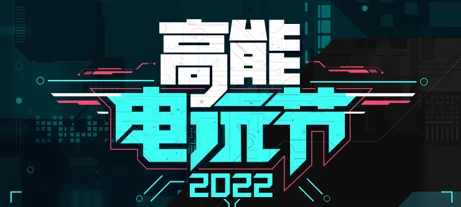 高能
电玩节
2022